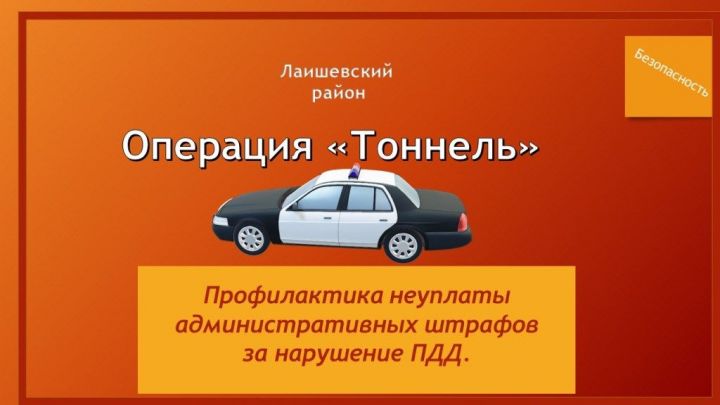 Безопасность

Лаишевский район

Операция «Тоннель»

Профилактика неуплаты административных штрафов за нарушение ПДД.